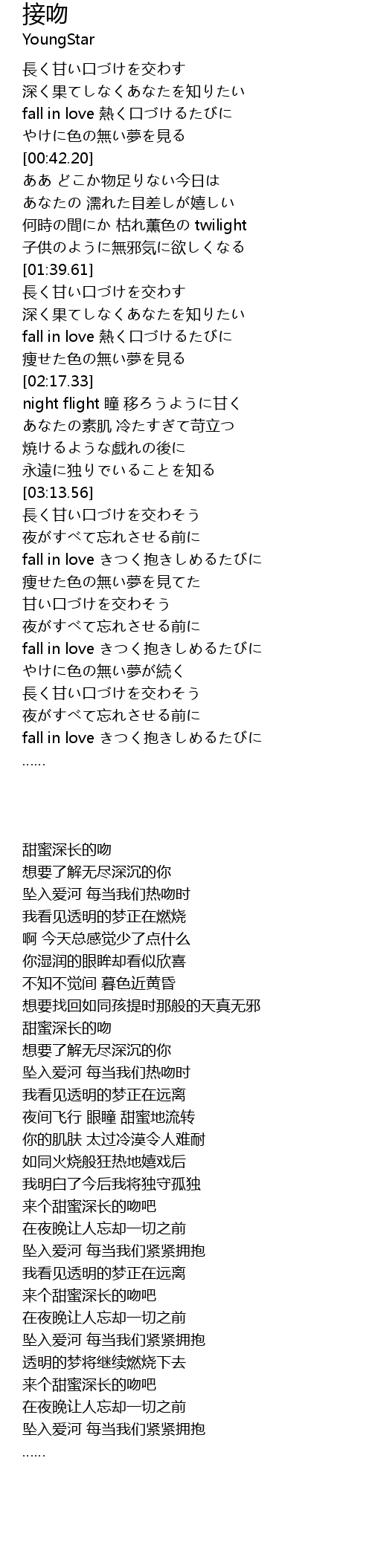 接吻
YoungStar

長く甘い口づけを交わす
深く果てしなくあなたを知りたい
fall in love 熱く口づけるたびに
やけに色の無い夢を見る
[00:42.20]
ああ どこか物足りない今日は
あなたの 濡れた目差しが嬉しい
何時の間にか 枯れ薫色の twilight
子供のように無邪気に欲しくなる
[01:39.61]
長く甘い口づけを交わす
深く果てしなくあなたを知りたい
fall in love 熱く口づけるたびに
痩せた色の無い夢を見る
[02:17.33]
night flight 瞳 移ろうように甘く
あなたの素肌 冷たすぎて苛立つ
焼けるような戯れの後に
永遠に独りでいることを知る
[03:13.56]
長く甘い口づけを交わそう
夜がすべて忘れさせる前に
fall in love きつく抱きしめるたびに
痩せた色の無い夢を見てた
甘い口づけを交わそう
夜がすべて忘れさせる前に
fall in love きつく抱きしめるたびに
やけに色の無い夢が続く
長く甘い口づけを交わそう
夜がすべて忘れさせる前に
fall in love きつく抱きしめるたびに
……

甜蜜深长的吻
想要了解无尽深沉的你
坠入爱河 每当我们热吻时
我看见透明的梦正在燃烧
啊 今天总感觉少了点什么
你湿润的眼眸却看似欣喜
不知不觉间 暮色近黄昏
想要找回如同孩提时那般的天真无邪
甜蜜深长的吻
想要了解无尽深沉的你
坠入爱河 每当我们热吻时
我看见透明的梦正在远离
夜间飞行 眼瞳 甜蜜地流转
你的肌肤 太过冷漠令人难耐
如同火烧般狂热地嬉戏后
我明白了今后我将独守孤独
来个甜蜜深长的吻吧
在夜晚让人忘却一切之前
坠入爱河 每当我们紧紧拥抱
我看见透明的梦正在远离
来个甜蜜深长的吻吧
在夜晚让人忘却一切之前
坠入爱河 每当我们紧紧拥抱
透明的梦将继续燃烧下去
来个甜蜜深长的吻吧
在夜晚让人忘却一切之前
坠入爱河 每当我们紧紧拥抱
……